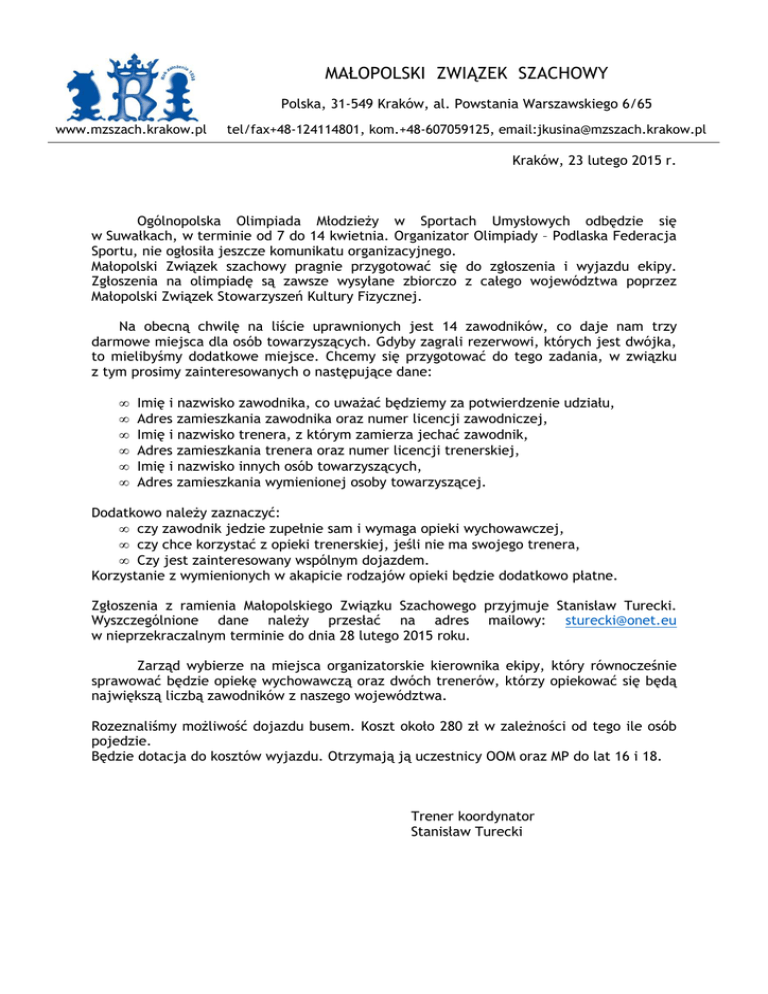 MAŁOPOLSKI ZWIĄZEK SZACHOWY

Polska, 31-549 Kraków, al. Powstania Warszawskiego 6/65

www.mzszach.krakow.pl tel/fax+48-124114801, kom.+48-607059125, email:jkusina@mzszach.krakow.pl

Kraków, 23 lutego 2015 r.

Ogólnopolska Olimpiada Młodzieży w Sportach Umysłowych odbędzie się w Suwałkach, w terminie od 7 do 14 kwietnia. Organizator Olimpiady – Podlaska Federacja Sportu, nie ogłosiła jeszcze komunikatu organizacyjnego.
Małopolski Związek szachowy pragnie przygotować się do zgłoszenia i wyjazdu ekipy. Zgłoszenia na olimpiadę są zawsze wysyłane zbiorczo z całego województwa poprzez Małopolski Związek Stowarzyszeń Kultury Fizycznej.

Na obecną chwilę na liście uprawnionych jest 14 zawodników, co daje nam trzy darmowe miejsca dla osób towarzyszących. Gdyby zagrali rezerwowi, których jest dwójka, to mielibyśmy dodatkowe miejsce. Chcemy się przygotować do tego zadania, w związku z tym prosimy zainteresowanych o następujące dane:

∞ Imię i nazwisko zawodnika, co uważać będziemy za potwierdzenie udziału,
∞ Adres zamieszkania zawodnika oraz numer licencji zawodniczej,
∞ Imię i nazwisko trenera, z którym zamierza jechać zawodnik,
∞ Adres zamieszkania trenera oraz numer licencji trenerskiej,
∞ Imię i nazwisko innych osób towarzyszących,
∞ Adres zamieszkania wymienionej osoby towarzyszącej.

Dodatkowo należy zaznaczyć:
∞ czy zawodnik jedzie zupełnie sam i wymaga opieki wychowawczej,
∞ czy chce korzystać z opieki trenerskiej, jeśli nie ma swojego trenera,
∞ Czy jest zainteresowany wspólnym dojazdem.
Korzystanie z wymienionych w akapicie rodzajów opieki będzie dodatkowo płatne.

Zgłoszenia z ramienia Małopolskiego Związku Szachowego przyjmuje Stanisław Turecki. Wyszczególnione dane należy przesłać na adres mailowy: sturecki@onet.eu w nieprzekraczalnym terminie do dnia 28 lutego 2015 roku.

Zarząd wybierze na miejsca organizatorskie kierownika ekipy, który równocześnie sprawować będzie opiekę wychowawczą oraz dwóch trenerów, którzy opiekować się będą największą liczbą zawodników z naszego województwa.

Rozeznaliśmy możliwość dojazdu busem. Koszt około 280 zł w zależności od tego ile osób pojedzie.
Będzie dotacja do kosztów wyjazdu. Otrzymają ją uczestnicy OOM oraz MP do lat 16 i 18.

Trener koordynator
Stanisław Turecki